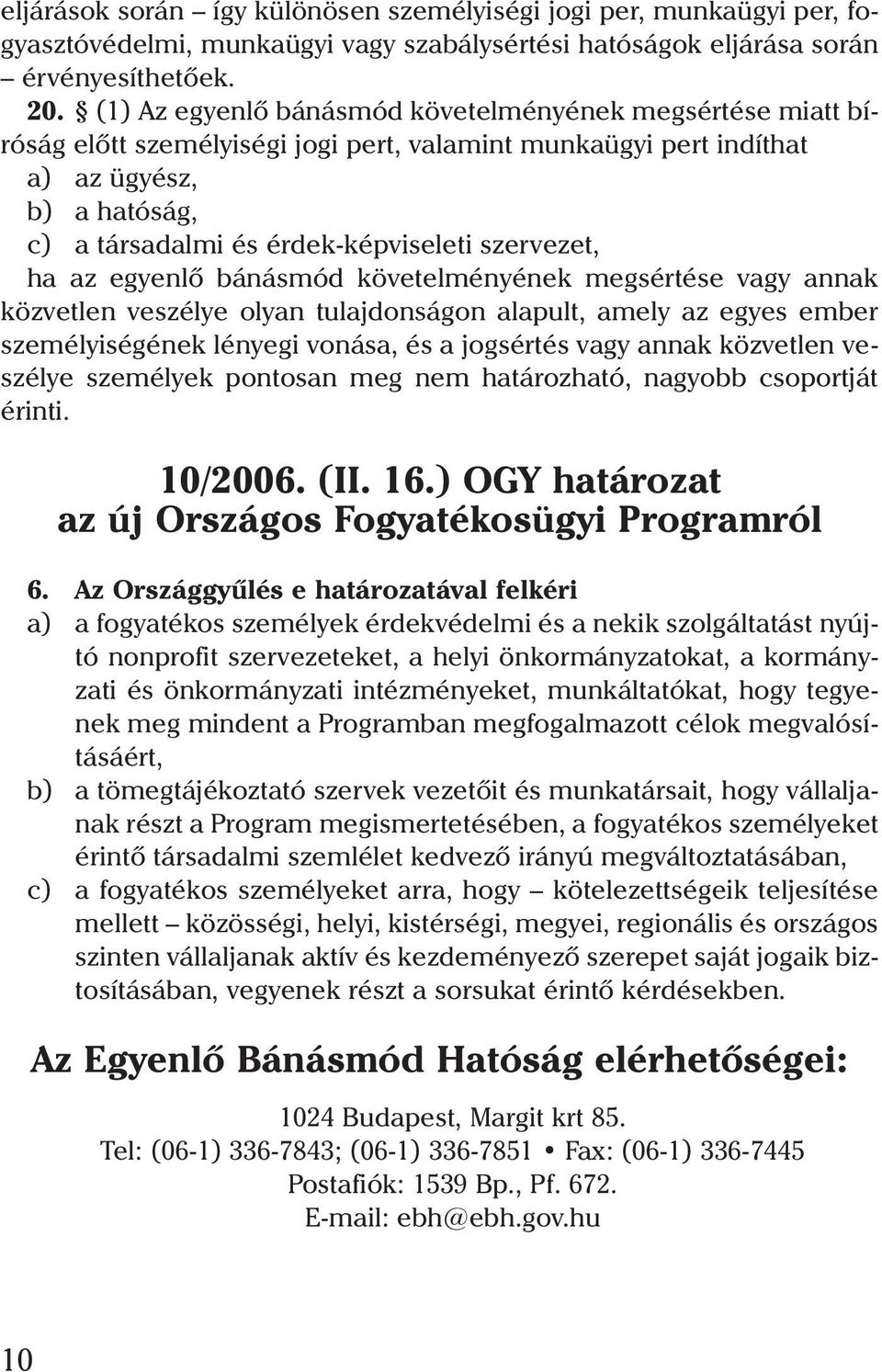 eljárások során – így különösen személyiségi jogi per, munkaügyi per, fogyasztóvédelmi, munkaügyi vagy szabálysértési hatóságok eljárása során – érvényesíthetőek.

20. § (1) Az egyenlő bánásmód követelményének megsértése miatt bíróság előtt személyiségi jogi pert, valamint munkaügyi pert indíthat
a) az ügyész,
b) a hatóság,
c) a társadalmi és érdek-képviseleti szervezet,
ha az egyenlő bánásmód követelményének megsértése vagy annak közvetlen veszélye olyan tulajdonságon alapult, amely az egyes ember személyiségének lényegi vonása, és a jogsértés vagy annak közvetlen veszélye személyek pontosan meg nem határozható, nagyobb csoportját érinti.

10/2006. (II. 16.) OGY határozat
az új Országos Fogyatékosügyi Programról

6. Az Országgyűlés e határozatával felkéri
a) a fogyatékos személyek érdekvédelmi és a nekik szolgáltatást nyújtó nonprofit szervezeteket, a helyi önkormányzatokat, a kormányzati és önkormányzati intézményeket, munkáltatókat, hogy tegyenek meg mindent a Programban megfogalmazott célok megvalósításáért,
b) a tömegtájékoztató szervek vezetőit és munkatársait, hogy vállaljanak részt a Program megismertetésében, a fogyatékos személyeket érintő társadalmi szemlélet kedvező irányú megváltoztatásában,
c) a fogyatékos személyeket arra, hogy – kötelezettségeik teljesítése mellett – közösségi, helyi, kistérségi, megyei, regionális és országos szinten vállaljanak aktív és kezdeményező szerepet saját jogaik biztosításában, vegyenek részt a sorsukat érintő kérdésekben.

Az Egyenlő Bánásmód Hatóság elérhetőségei:

1024 Budapest, Margit krt 85.
Tel: (06-1) 336-7843; (06-1) 336-7851 • Fax: (06-1) 336-7445
Postafiók: 1539 Bp., Pf. 672.
E-mail: ebh@ebh.gov.hu

10